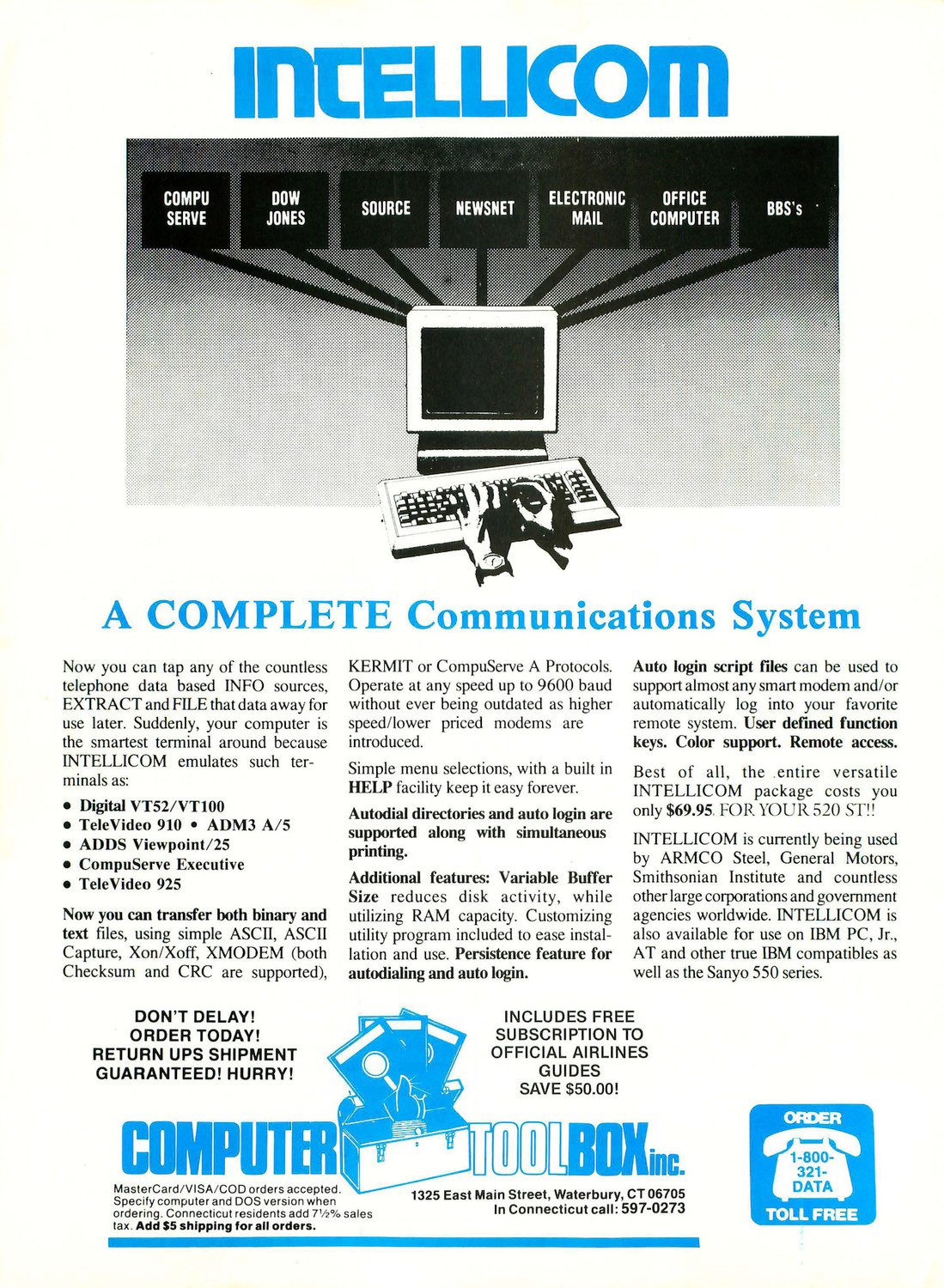 INTELLICOM

COMPU SERVE

DOW JONES

SOURCE

NEWSNET

ELECTRONIC MAIL

OFFICE COMPUTER

BBS's

A COMPLETE Communications System

Now you can tap any of the countless telephone data based INFO sources, EXTRACT and FILE that data away for use later. Suddenly, your computer is the smartest terminal around because INTELLICOM emulates such terminals as:

• Digital VT52/VT100
• TeleVideo 910 • ADM3 A/5
• ADDS Viewpoint/25
• CompuServe Executive
• TeleVideo 925

Now you can transfer both binary and text files, using simple ASCII, ASCII Capture, Xon/Xoff, XMODEM (both Checksum and CRC are supported), KERMIT or CompuServe A Protocols. Operate at any speed up to 9600 baud without ever being outdated as higher speed/lower priced modems are introduced.

Simple menu selections, with a built in HELP facility keep it easy forever.

Autodial directories and auto login are supported along with simultaneous printing.

Additional features: Variable Buffer Size reduces disk activity, while utilizing RAM capacity. Customizing utility program included to ease installation and use. Persistence feature for autodialing and auto login.

Auto login script files can be used to support almost any smart modem and/or automatically log into your favorite remote system. User defined function keys. Color support. Remote access.

Best of all, the entire versatile INTELLICOM package costs you only $69.95. FOR YOUR 520 ST!!

INTELLICOM is currently being used by ARMCO Steel, General Motors, Smithsonian Institute and countless other large corporations and government agencies worldwide. INTELLICOM is also available for use on IBM PC, Jr., AT and other true IBM compatibles as well as the Sanyo 550 series.

DON'T DELAY! ORDER TODAY! RETURN UPS SHIPMENT GUARANTEED! HURRY!

INCLUDES FREE SUBSCRIPTION TO OFFICIAL AIRLINES GUIDES SAVE $50.00!

COMPUTER TOOLBOX inc.

MasterCard/VISA/COD orders accepted. Specify computer and DOS version when ordering. Connecticut residents add 7½% sales tax. Add $5 shipping for all orders.

1325 East Main Street, Waterbury, CT 06705
In Connecticut call: 597-0273

ORDER
1-800-321-DATA
TOLL FREE